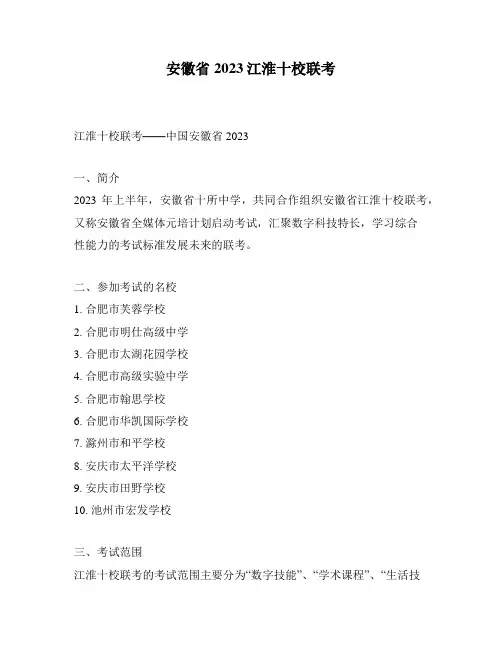 安徽省 2023 江淮十校联考

江淮十校联考——中国安徽省 2023

一、简介
2023 年上半年，安徽省十所中学，共同合作组织安徽省江淮十校联考，又称安徽省全媒体元培计划启动考试，汇聚数字科技特长，学习综合性能力的考试标准发展未来的联考。

二、参加考试的名校
1. 合肥市芙蓉学校
2. 合肥市明仕高级中学
3. 合肥市太湖花园学校
4. 合肥市高级实验中学
5. 合肥市翰思学校
6. 合肥市华凯国际学校
7. 滁州市和平学校
8. 安庆市太平洋学校
9. 安庆市田野学校
10. 池州市宏发学校

三、考试范围
江淮十校联考的考试范围主要分为“数字技能”、“学术课程”、“生活技